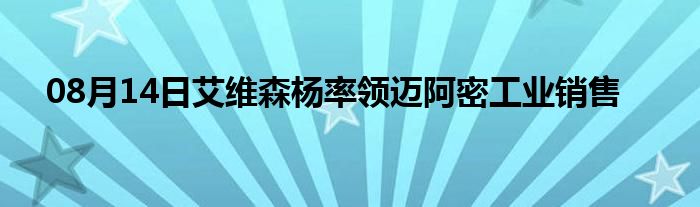 08月14日艾维森杨率领迈阿密工业销售